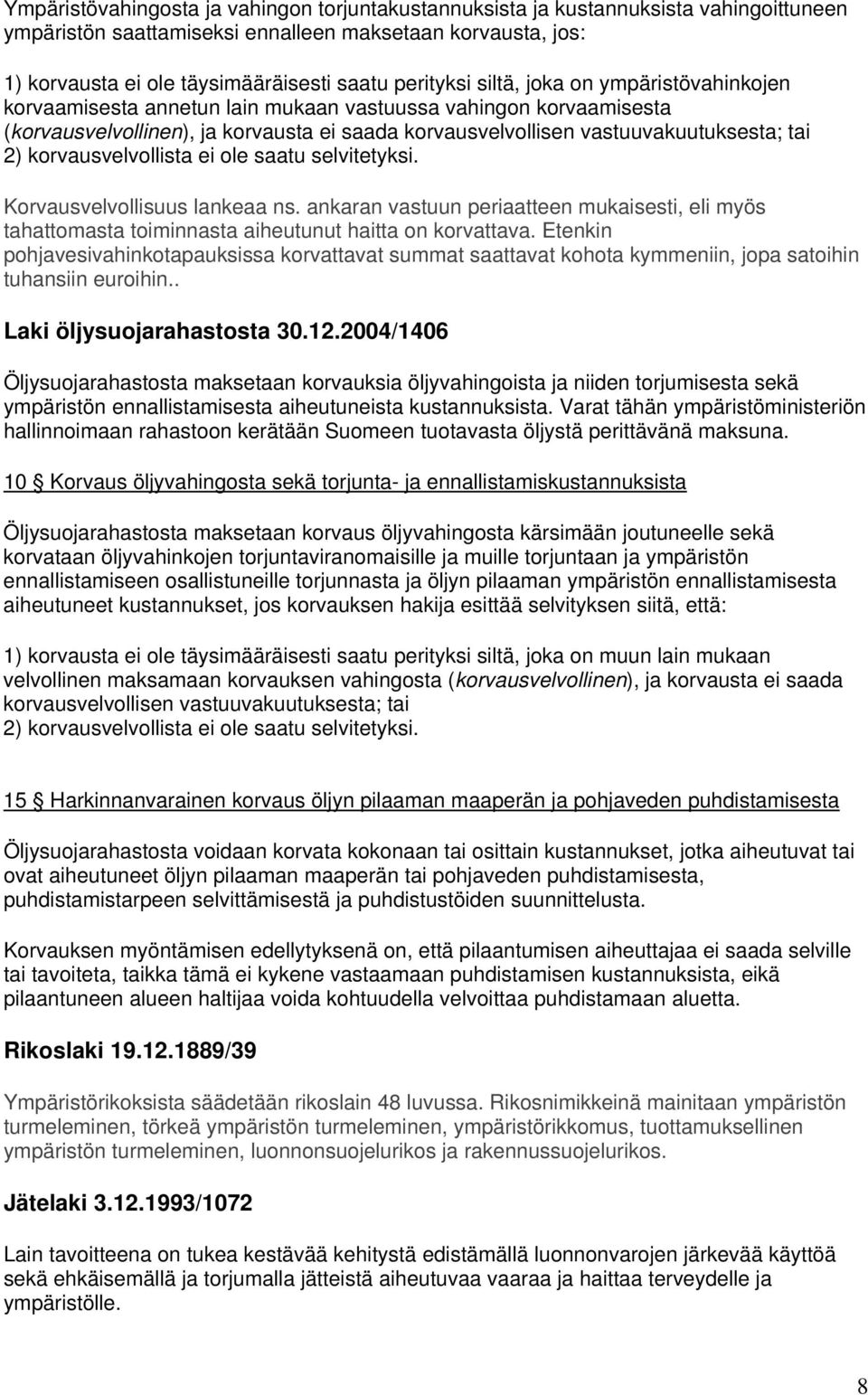 Ympäristövahingosta ja vahingon torjuntakustannuksista ja kustannuksista vahingoittuneen ympäristön saattamiseksi ennalleen maksetaan korvausta, jos:

1) korvausta ei ole täysimääräisesti saatu perityksi siltä, joka on ympäristövahinkojen korvaamisesta annetun lain mukaan vastuussa vahingon korvaamisesta (korvausvelvollinen), ja korvausta ei saada korvausvelvollisen vastuuvakuutuksesta; tai
2) korvausvelvollista ei ole saatu selvitetyksi.

Korvausvelvollisuus lankeaa ns. ankaran vastuun periaatteen mukaisesti, eli myös tahattomasta toiminnasta aiheutunut haitta on korvattava. Etenkin pohjavesivahinkotapauksissa korvattavat summat saattavat kohota kymmeniin, jopa satoihin tuhansiin euroihin..

Laki öljysuojarahastosta 30.12.2004/1406

Öljysuojarahastosta maksetaan korvauksia öljyvahingoista ja niiden torjumisesta sekä ympäristön ennallistamisesta aiheutuneista kustannuksista. Varat tähän ympäristöministeriön hallinnoimaan rahastoon kerätään Suomeen tuotavasta öljystä perittävänä maksuna.

10 § Korvaus öljyvahingosta sekä torjunta- ja ennallistamiskustannuksista

Öljysuojarahastosta maksetaan korvaus öljyvahingosta kärsimään joutuneelle sekä korvataan öljyvahinkojen torjuntaviranomaisille ja muille torjuntaan ja ympäristön ennallistamiseen osallistuneille torjunnasta ja öljyn pilaaman ympäristön ennallistamisesta aiheutuneet kustannukset, jos korvauksen hakija esittää selvityksen siitä, että:

1) korvausta ei ole täysimääräisesti saatu perityksi siltä, joka on muun lain mukaan velvollinen maksamaan korvauksen vahingosta (korvausvelvollinen), ja korvausta ei saada korvausvelvollisen vastuuvakuutuksesta; tai
2) korvausvelvollista ei ole saatu selvitetyksi.

15 § Harkinnanvarainen korvaus öljyn pilaaman maaperän ja pohjaveden puhdistamisesta

Öljysuojarahastosta voidaan korvata kokonaan tai osittain kustannukset, jotka aiheutuvat tai ovat aiheutuneet öljyn pilaaman maaperän tai pohjaveden puhdistamisesta, puhdistamistarpeen selvittämisestä ja puhdistustöiden suunnittelusta.

Korvauksen myöntämisen edellytyksenä on, että pilaantumisen aiheuttajaa ei saada selville tai tavoiteta, taikka tämä ei kykene vastaamaan puhdistamisen kustannuksista, eikä pilaantuneen alueen haltijaa voida kohtuudella velvoittaa puhdistamaan aluetta.

Rikoslaki 19.12.1889/39

Ympäristörikoksista säädetään rikoslain 48 luvussa. Rikosnimikkeinä mainitaan ympäristön turmeleminen, törkeä ympäristön turmeleminen, ympäristörikkomus, tuottamuksellinen ympäristön turmeleminen, luonnonsuojelurikos ja rakennussuojelurikos.

Jätelaki 3.12.1993/1072

Lain tavoitteena on tukea kestävää kehitystä edistämällä luonnonvarojen järkevää käyttöä sekä ehkäisemällä ja torjumalla jätteistä aiheutuvaa vaaraa ja haittaa terveydelle ja ympäristölle.

8